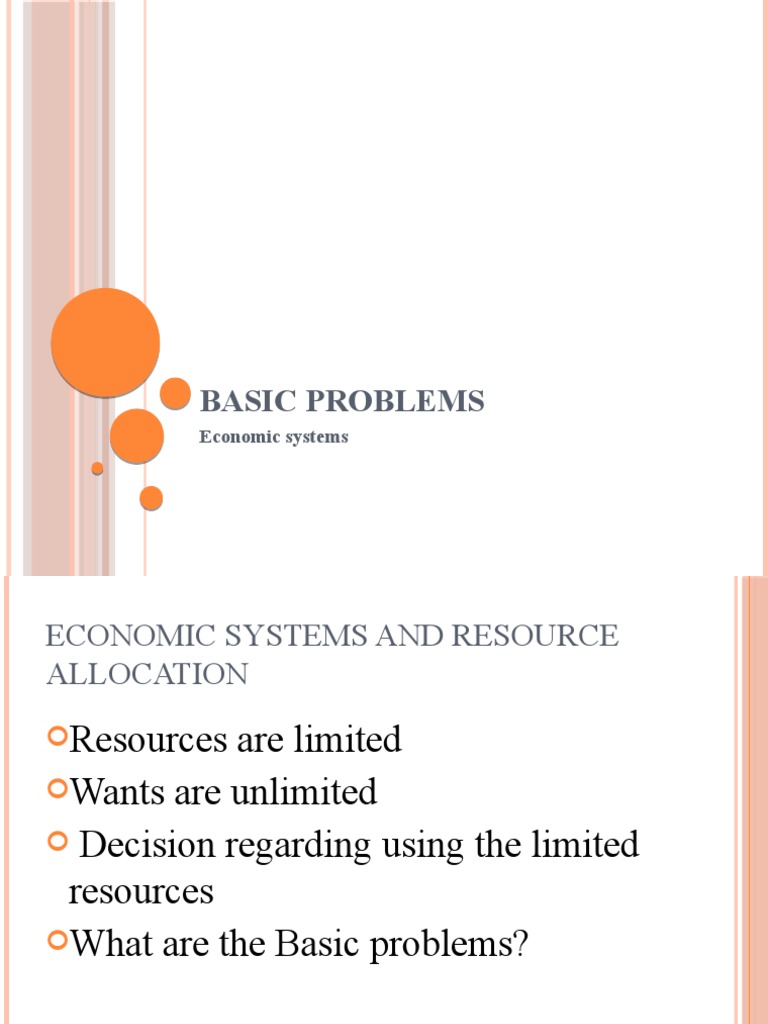 BASIC PROBLEMS

Economic systems

ECONOMIC SYSTEMS AND RESOURCE ALLOCATION

Resources are limited

Wants are unlimited

Decision regarding using the limited resources

What are the Basic problems?